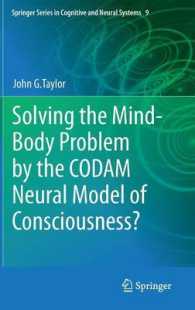 Springer Series in Cognitive and Neural Systems 9

John G.Taylor

Solving the Mind-Body Problem by the CODAM Neural Model of Consciousness?

Springer